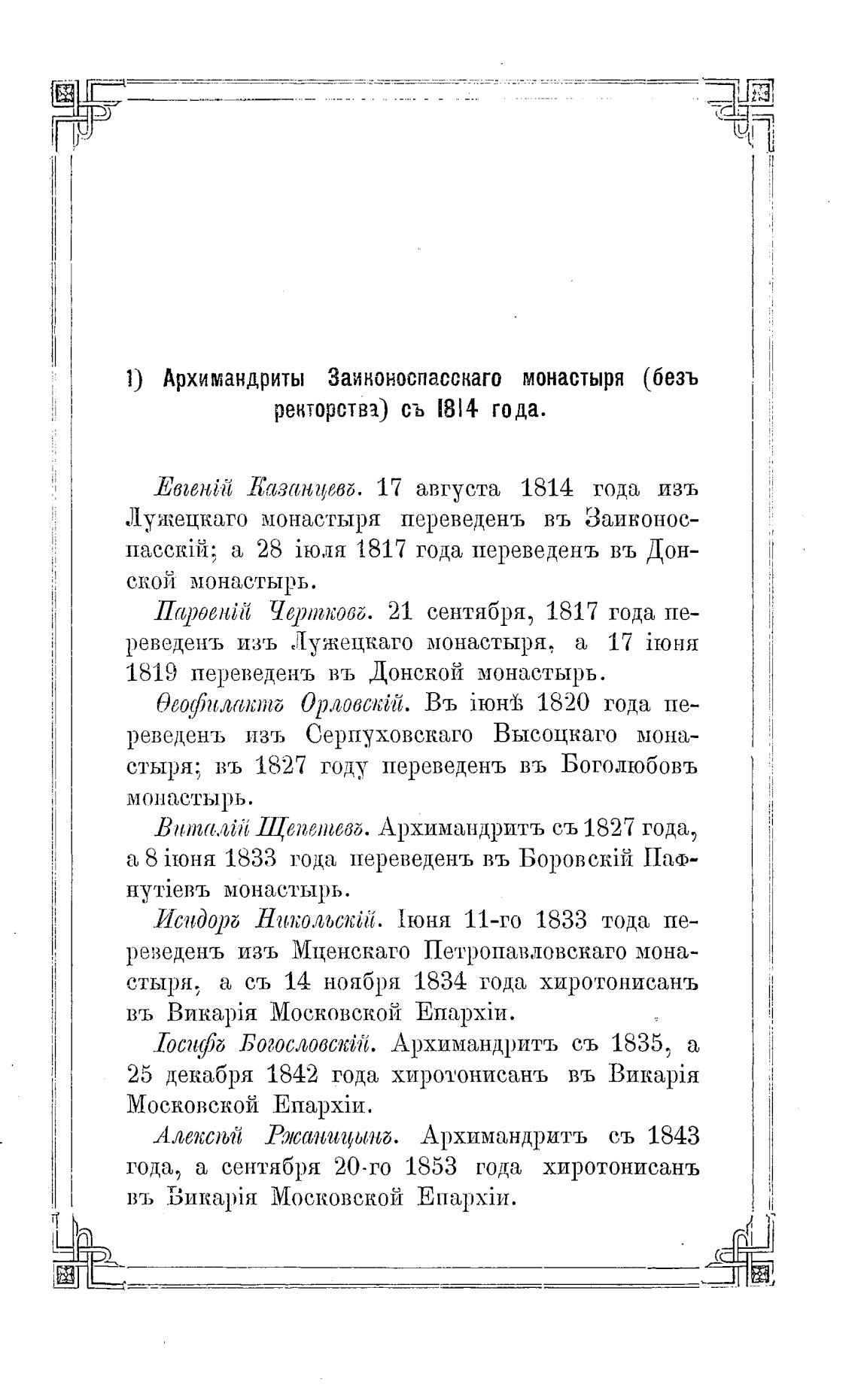 1) Архимандриты Заиконоспасскаго монастыря (безъ ректорства) съ 1814 года.

Евгеній Казанцевъ. 17 августа 1814 года изъ Лужецкаго монастыря переведенъ въ Заиконоспасскій; а 28 іюля 1817 года переведенъ въ Донской монастырь.

Парѳеній Чертковъ. 21 сентября, 1817 года переведенъ изъ Лужецкаго монастыря, а 17 іюня 1819 переведенъ въ Донской монастырь.

Ѳеофилактъ Орловскій. Въ іюнѣ 1820 года переведенъ изъ Серпуховскаго Высоцкаго монастыря; въ 1827 году переведенъ въ Боголюбовъ монастырь.

Виталій Щепетевъ. Архимандритъ съ 1827 года, а 8 іюня 1833 года переведенъ въ Боровскій Пафнутіевъ монастырь.

Исидоръ Никольскій. Іюня 11-го 1833 тода переведенъ изъ Мценскаго Петропавловскаго монастыря, а съ 14 ноября 1834 года хиротонисанъ въ Викарія Московской Епархіи.

Іосифъ Богословскій. Архимандритъ съ 1835, а 25 декабря 1842 года хиротонисанъ въ Викарія Московской Епархіи.

Алексѣй Ржаницынъ. Архимандритъ съ 1843 года, а сентября 20-го 1853 года хиротонисанъ въ Викарія Московской Епархіи.